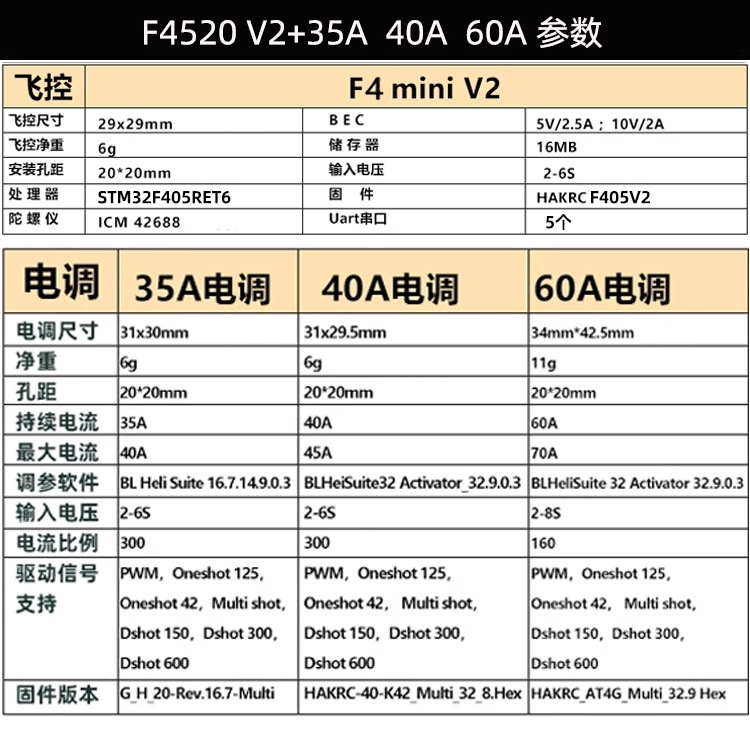 F4520 V2+35A 40A 60A 参数

| 飞控 | F4 mini V2 | | |
|---|---|---|---|
| 飞控尺寸 | 29x29mm | BEC | 5V/2.5A；10V/2A |
| 飞控净重 | 6g | 储存器 | 16MB |
| 安装孔距 | 20*20mm | 输入电压 | 2-6S |
| 处理器 | STM32F405RET6 | 固件 | HAKRC F405V2 |
| 陀螺仪 | ICM 42688 | Uart串口 | 5个 |

| 电调 | 35A电调 | 40A电调 | 60A电调 |
|---|---|---|---|
| 电调尺寸 | 31x30mm | 31x29.5mm | 34mm*42.5mm |
| 净重 | 6g | 6g | 11g |
| 孔距 | 20*20mm | 20*20mm | 20*20mm |
| 持续电流 | 35A | 40A | 60A |
| 最大电流 | 40A | 45A | 70A |
| 调参软件 | BL Heli Suite 16.7.14.9.0.3 | BLHeiSuite32 Activator_32.9.0.3 | BLHeliSuite 32 Activator 32.9.0.3 |
| 输入电压 | 2-6S | 2-6S | 2-8S |
| 电流比例 | 300 | 300 | 160 |
| 驱动信号支持 | PWM，Oneshot 125，Oneshot 42，Multi shot，Dshot 150，Dshot 300，Dshot 600 | PWM，Oneshot 125，Oneshot 42，Multi shot，Dshot 150，Dshot 300，Dshot 600 | PWM，Oneshot 125，Oneshot 42，Multi shot，Dshot 150，Dshot 300，Dshot 600 |
| 固件版本 | G_H_20-Rev.16.7-Multi | HAKRC-40-K42_Multi_32_8.Hex | HAKRC_AT4G_Multi_32.9 Hex |